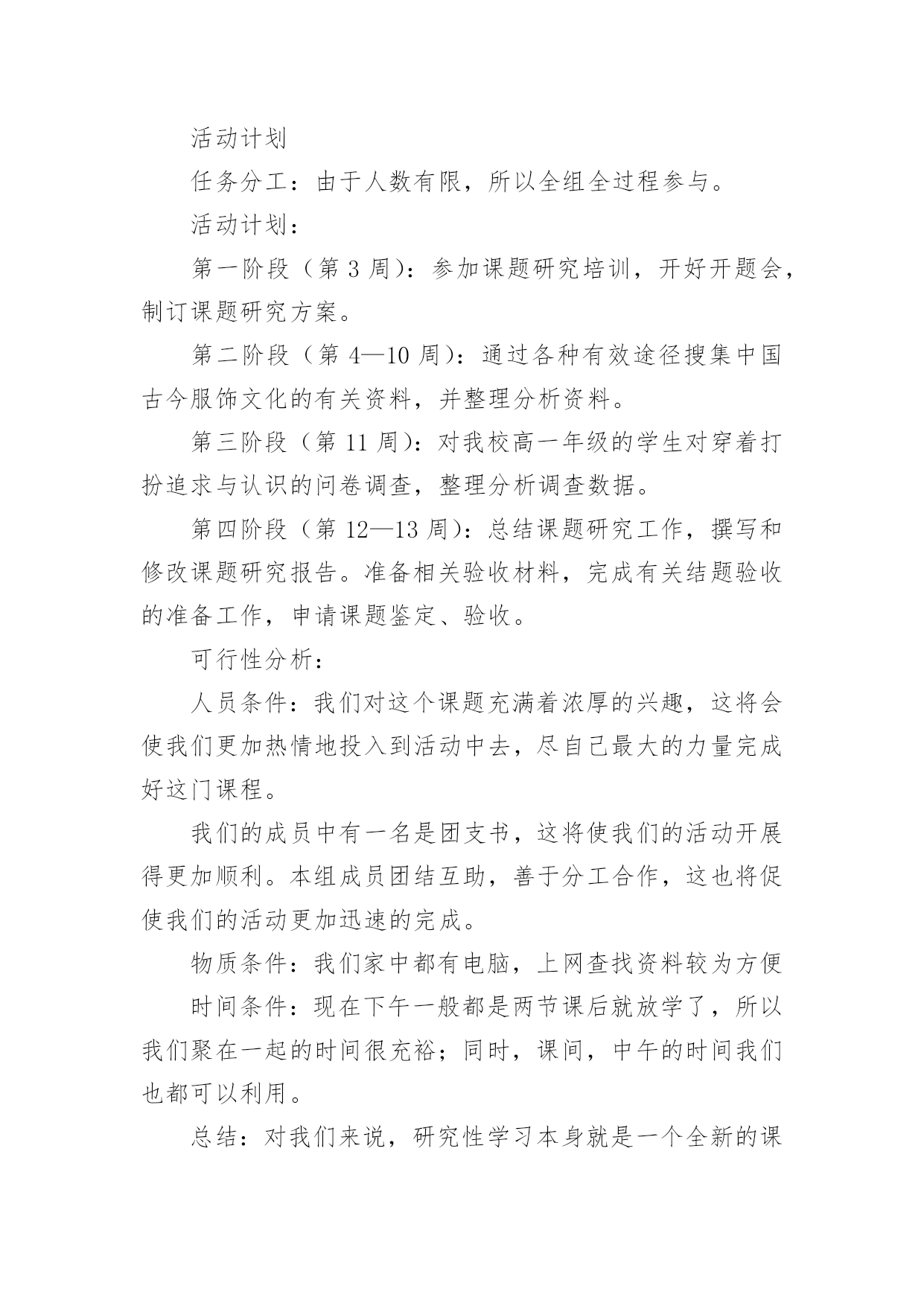 活动计划

任务分工：由于人数有限，所以全组全过程参与。

活动计划：

第一阶段（第 3 周）：参加课题研究培训，开好开题会，制订课题研究方案。

第二阶段（第 4—10 周）：通过各种有效途径搜集中国古今服饰文化的有关资料，并整理分析资料。

第三阶段（第 11 周）：对我校高一年级的学生对穿着打扮追求与认识的问卷调查，整理分析调查数据。

第四阶段（第 12—13 周）：总结课题研究工作，撰写和修改课题研究报告。准备相关验收材料，完成有关结题验收的准备工作，申请课题鉴定、验收。

可行性分析：

人员条件：我们对这个课题充满着浓厚的兴趣，这将会使我们更加热情地投入到活动中去，尽自己最大的力量完成好这门课程。

我们的成员中有一名是团支书，这将使我们的活动开展得更加顺利。本组成员团结互助，善于分工合作，这也将促使我们的活动更加迅速的完成。

物质条件：我们家中都有电脑，上网查找资料较为方便

时间条件：现在下午一般都是两节课后就放学了，所以我们聚在一起的时间很充裕；同时，课间，中午的时间我们也都可以利用。

总结：对我们来说，研究性学习本身就是一个全新的课